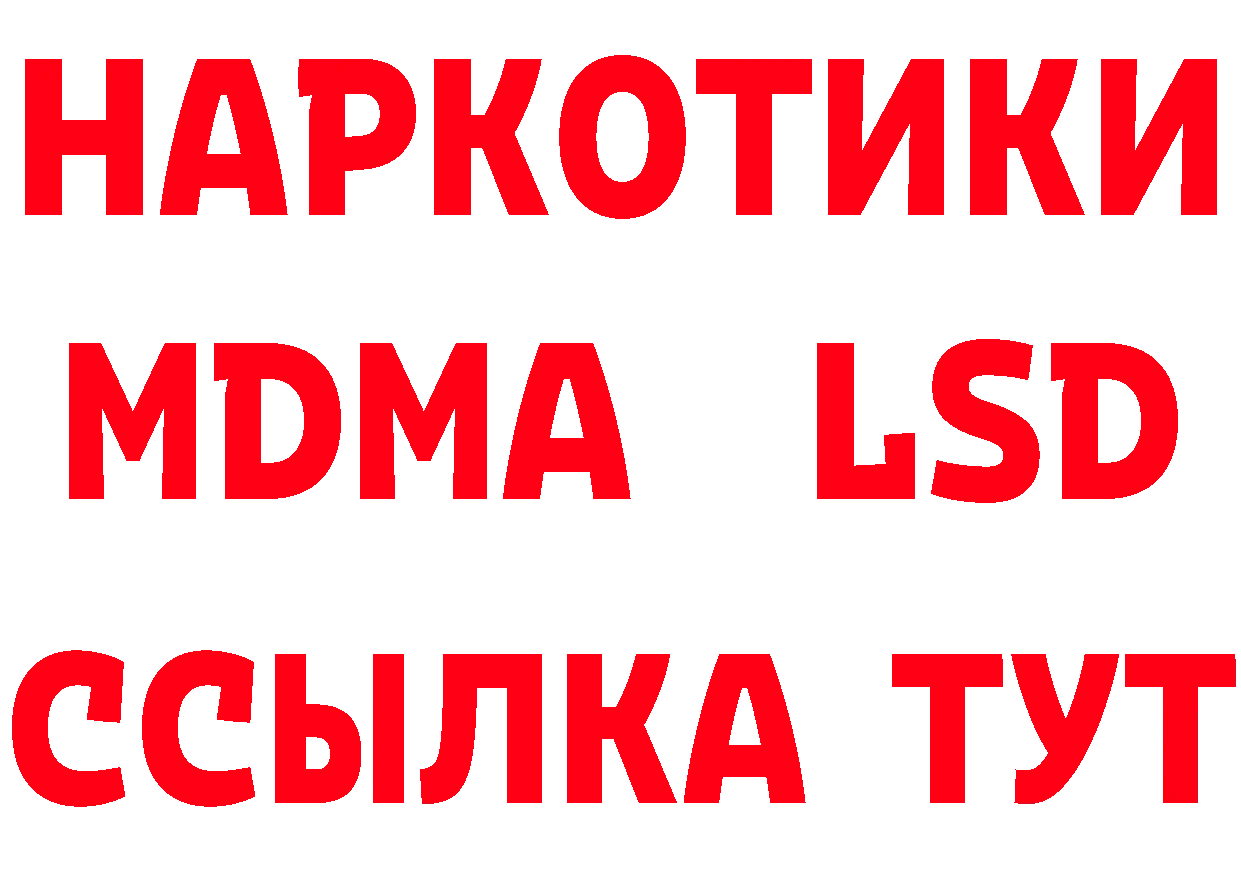 НАРКОТИКИ
MDMA LSD
ССЫЛКА ТУТ